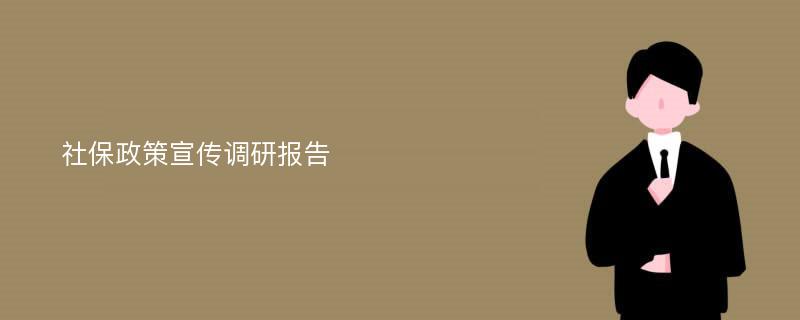 社保政策宣传调研报告